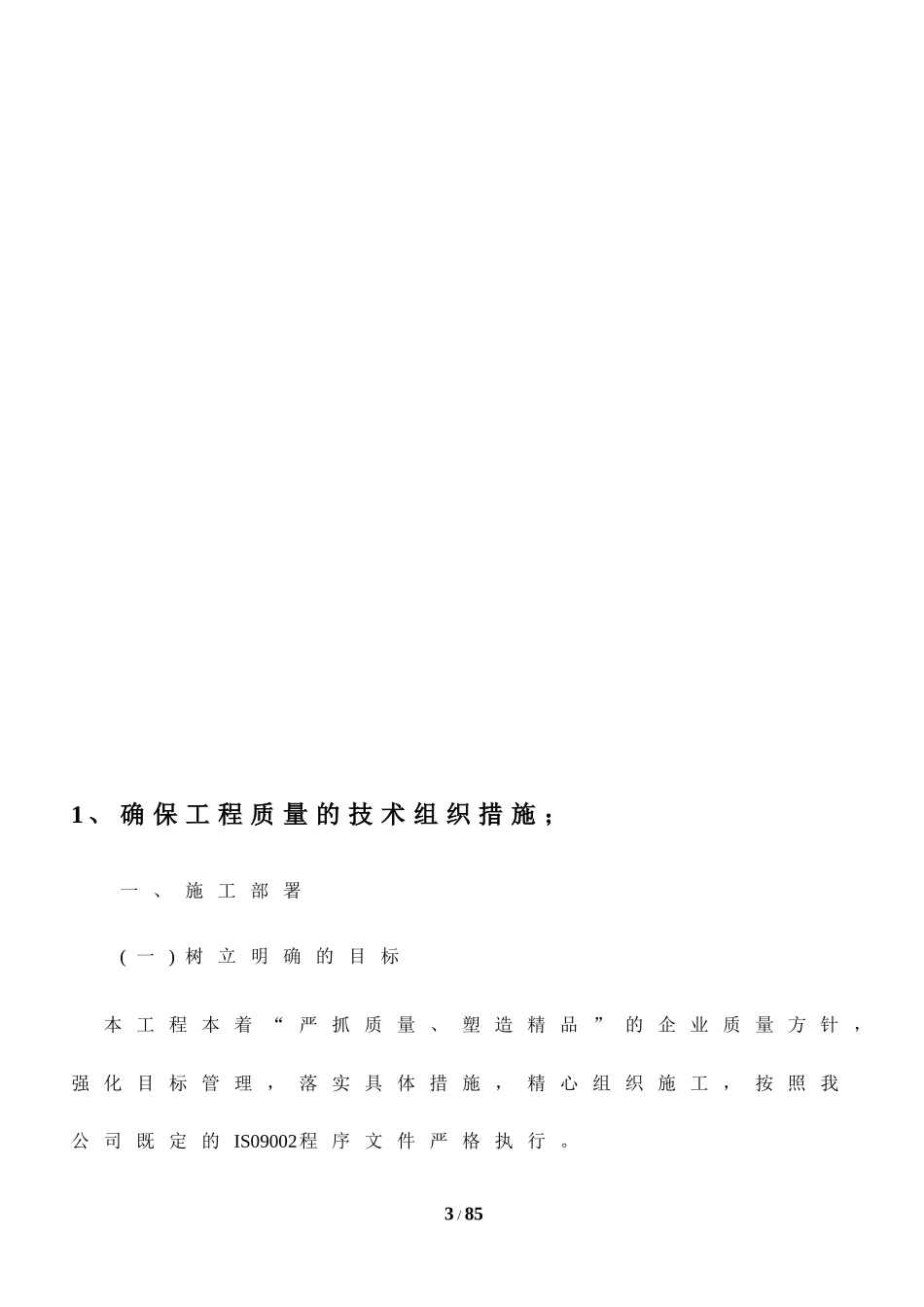 1、确保工程质量的技术组织措施；

一、施工部署

(一)树立明确的目标

本工程本着“严抓质量、塑造精品”的企业质量方针，强化目标管理，落实具体措施，精心组织施工，按照我公司既定的IS09002程序文件严格执行。

3 / 85